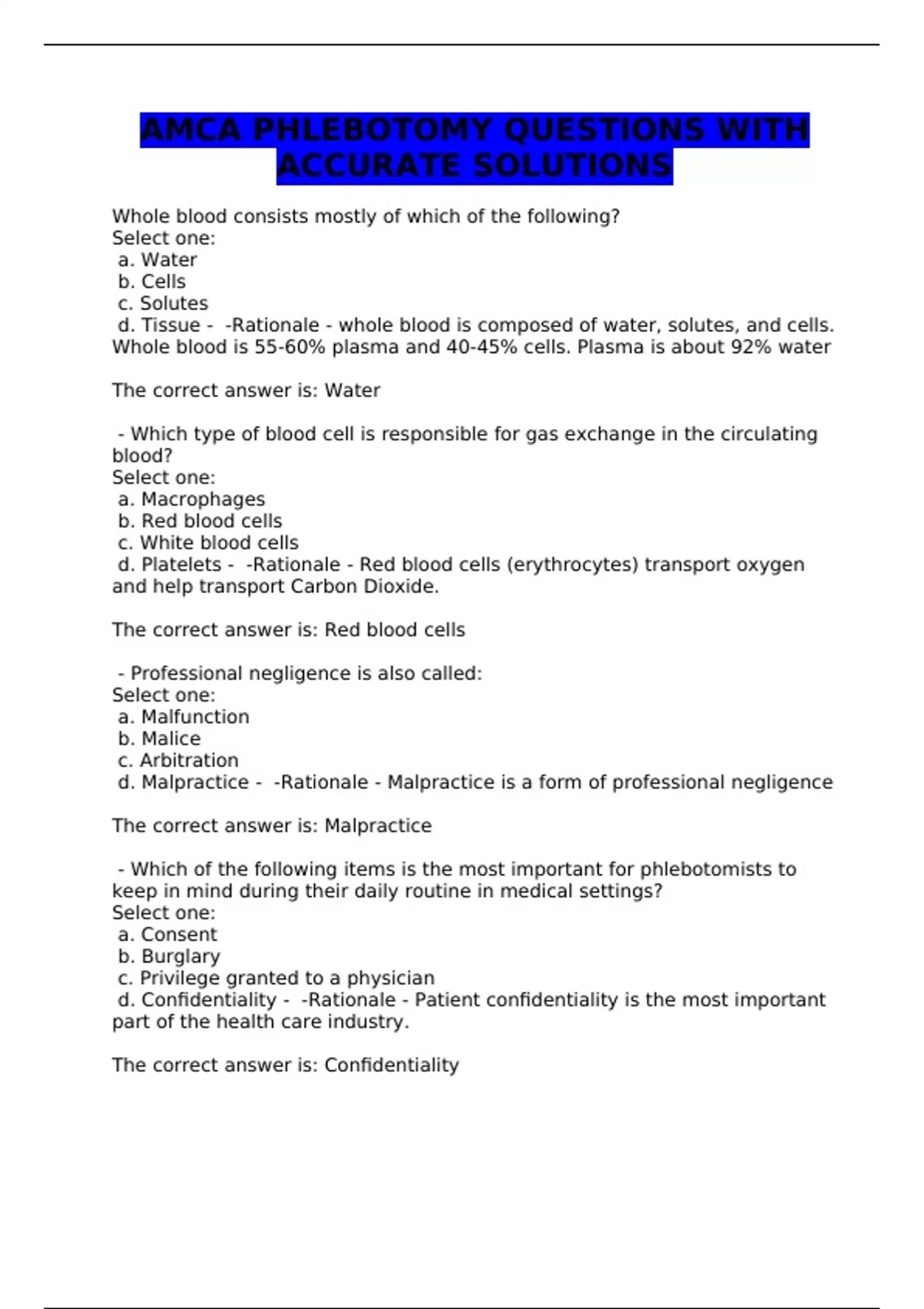 AMCA PHLEBOTOMY QUESTIONS WITH ACCURATE SOLUTIONS

Whole blood consists mostly of which of the following?
Select one:
a. Water
b. Cells
c. Solutes
d. Tissue - -Rationale - whole blood is composed of water, solutes, and cells. Whole blood is 55-60% plasma and 40-45% cells. Plasma is about 92% water

The correct answer is: Water

- Which type of blood cell is responsible for gas exchange in the circulating blood?
Select one:
a. Macrophages
b. Red blood cells
c. White blood cells
d. Platelets - -Rationale - Red blood cells (erythrocytes) transport oxygen and help transport Carbon Dioxide.

The correct answer is: Red blood cells

- Professional negligence is also called:
Select one:
a. Malfunction
b. Malice
c. Arbitration
d. Malpractice - -Rationale - Malpractice is a form of professional negligence

The correct answer is: Malpractice

- Which of the following items is the most important for phlebotomists to keep in mind during their daily routine in medical settings?
Select one:
a. Consent
b. Burglary
c. Privilege granted to a physician
d. Confidentiality - -Rationale - Patient confidentiality is the most important part of the health care industry.

The correct answer is: Confidentiality